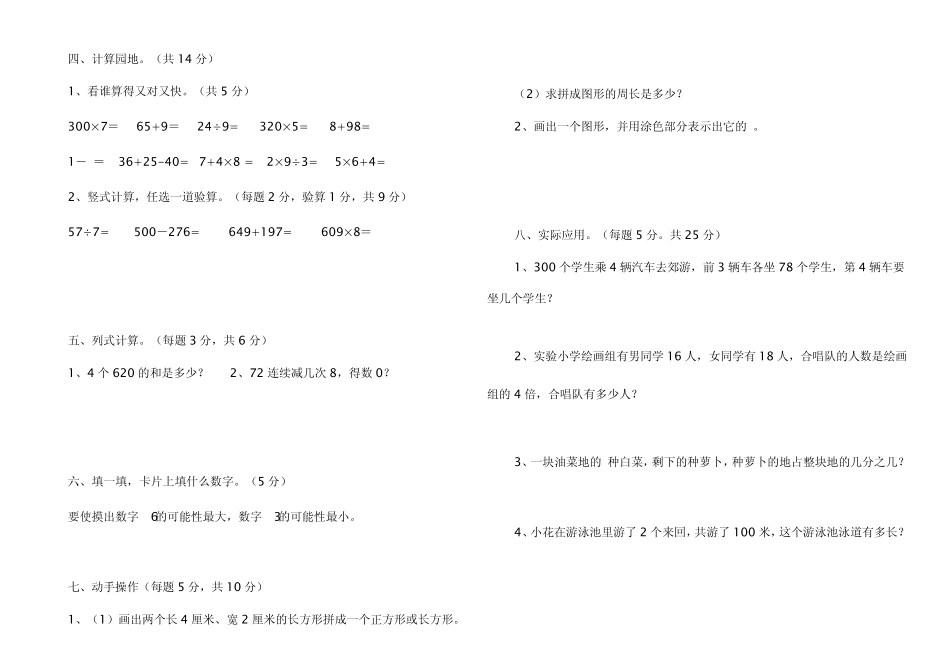 四、计算园地。（共 14 分）

1、看谁算得又对又快。（共 5 分）

300×7＝　65+9＝　24÷9＝　320×5＝　8+98＝

1－ ＝　36+25-40＝　7+4×8 ＝　2×9÷3＝　5×6+4＝

2、竖式计算，任选一道验算。（每题 2 分，验算 1 分，共 9 分）

57÷7＝　500－276＝　649+197＝　609×8＝

五、列式计算。（每题 3 分，共 6 分）

1、4 个 620 的和是多少？　2、72 连续减几次 8，得数 0？

六、填一填，卡片上填什么数字。（5 分）

要使摸出数字 6的可能性最大，数字 3的可能性最小。

七、动手操作（每题 5 分，共 10 分）

1、（1）画出两个长 4 厘米、宽 2 厘米的长方形拼成一个正方形或长方形。

（2）求拼成图形的周长是多少？

2、画出一个图形，并用涂色部分表示出它的 。

八、实际应用。（每题 5 分。共 25 分）

1、300 个学生乘 4 辆汽车去郊游，前 3 辆车各坐 78 个学生，第 4 辆车要坐几个学生？

2、实验小学绘画组有男同学 16 人，女同学有 18 人，合唱队的人数是绘画组的 4 倍，合唱队有多少人？

3、一块油菜地的 种白菜，剩下的种萝卜，种萝卜的地占整块地的几分之几？

4、小花在游泳池里游了 2 个来回，共游了 100 米，这个游泳池泳道有多长？